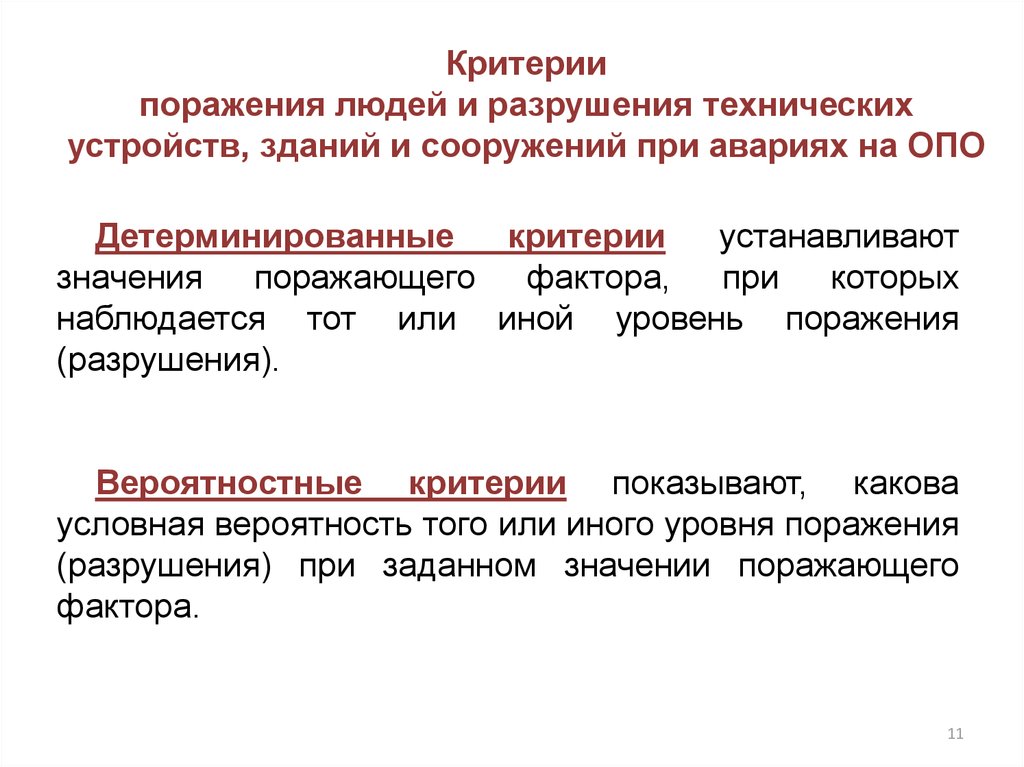 Критерии
поражения людей и разрушения технических устройств, зданий и сооружений при авариях на ОПО

Детерминированные критерии устанавливают значения поражающего фактора, при которых наблюдается тот или иной уровень поражения (разрушения).

Вероятностные критерии показывают, какова условная вероятность того или иного уровня поражения (разрушения) при заданном значении поражающего фактора.

11